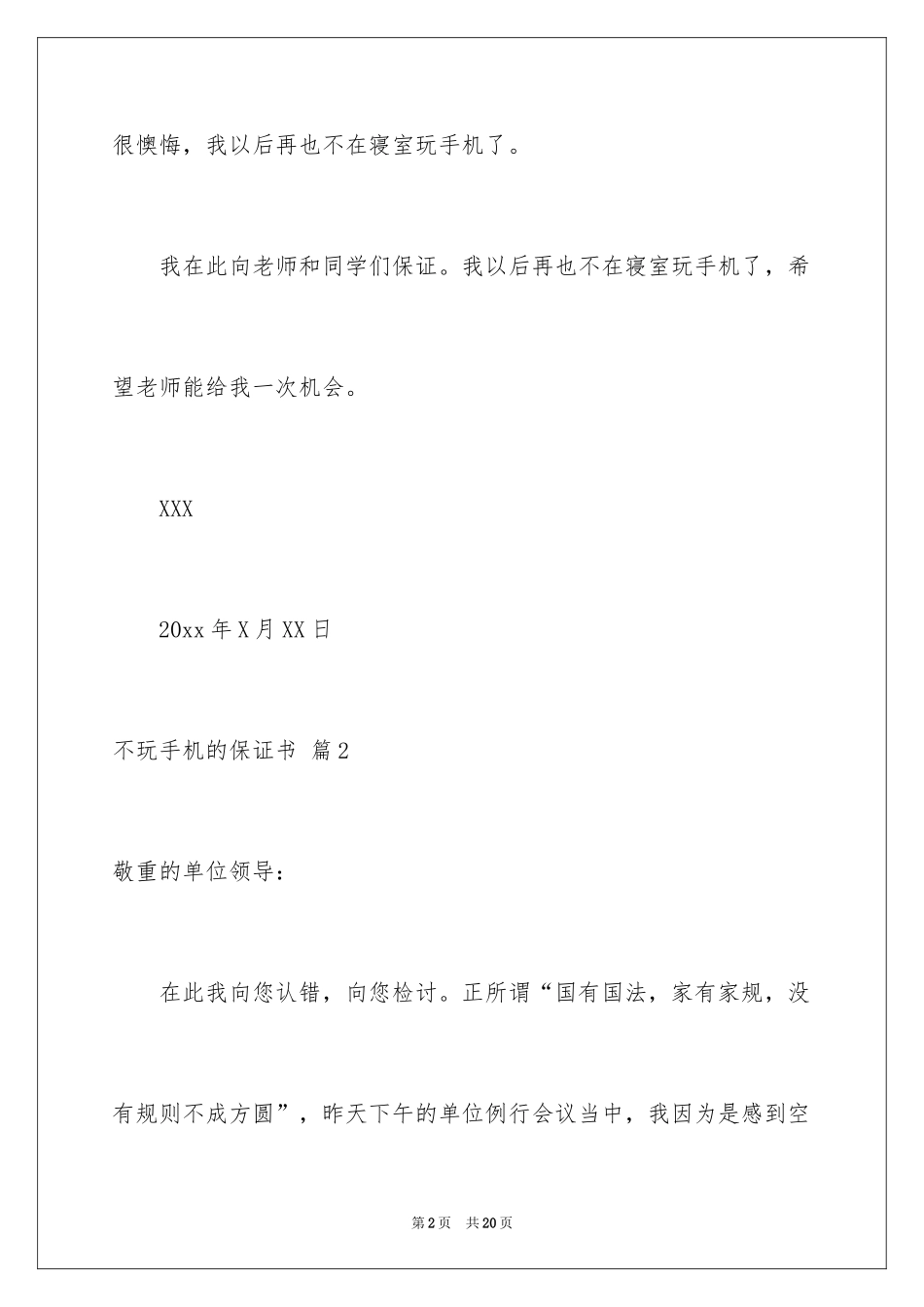 很懊悔，我以后再也不在寝室玩手机了。

我在此向老师和同学们保证。我以后再也不在寝室玩手机了，希望老师能给我一次机会。

XXX

20xx年X月XX日

不玩手机的保证书 篇2

敬重的单位领导：

在此我向您认错，向您检讨。正所谓“国有国法，家有家规，没有规则不成方圆”，昨天下午的单位例行会议当中，我因为是感到空

第2页 共20页